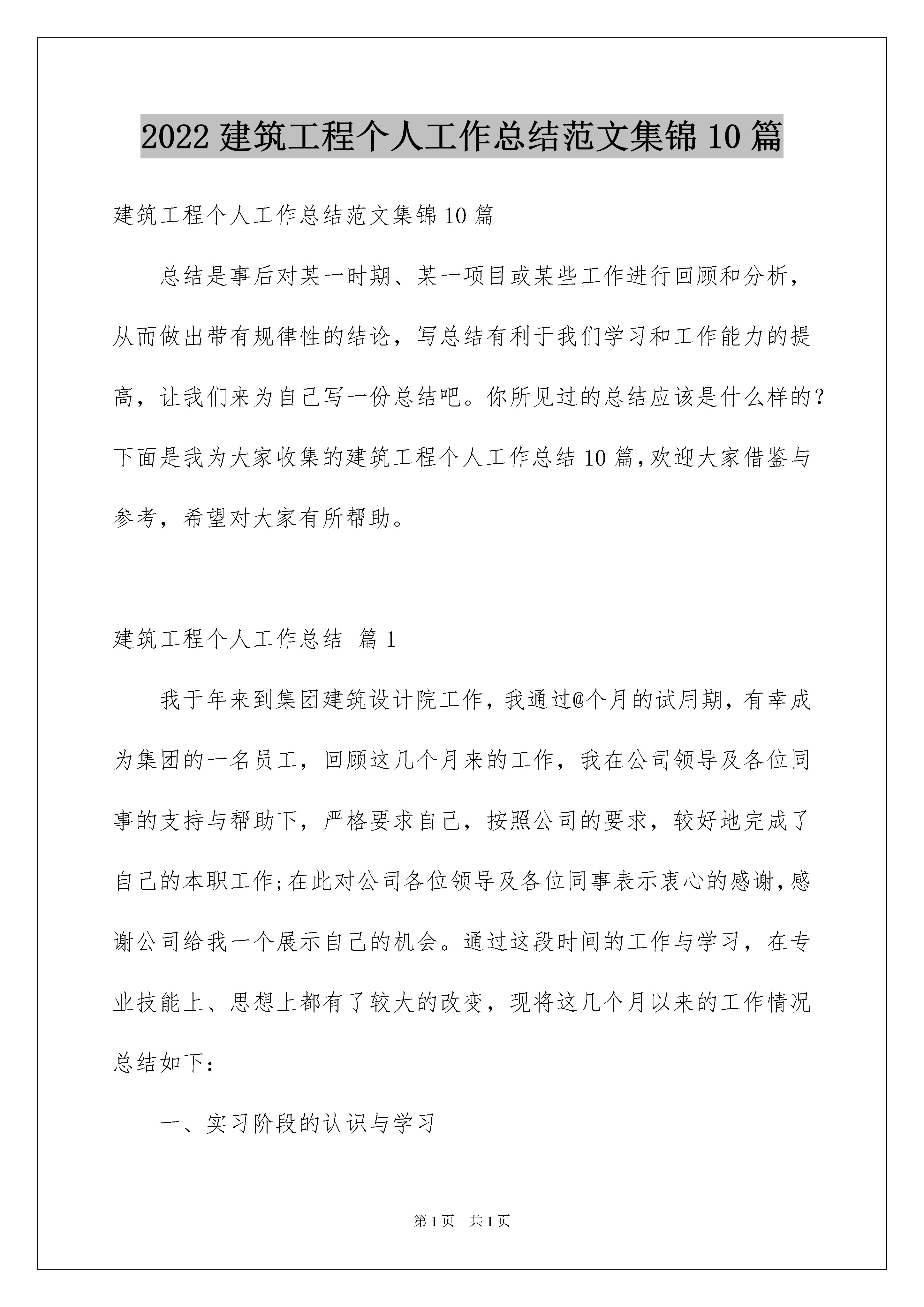 2022 建筑工程个人工作总结范文集锦 10 篇

建筑工程个人工作总结范文集锦 10 篇

总结是事后对某一时期、某一项目或某些工作进行回顾和分析，从而做出带有规律性的结论，写总结有利于我们学习和工作能力的提高，让我们来为自己写一份总结吧。你所见过的总结应该是什么样的？下面是我为大家收集的建筑工程个人工作总结 10 篇，欢迎大家借鉴与参考，希望对大家有所帮助。

建筑工程个人工作总结 篇 1

我于年来到集团建筑设计院工作，我通过@个月的试用期，有幸成为集团的一名员工，回顾这几个月来的工作，我在公司领导及各位同事的支持与帮助下，严格要求自己，按照公司的要求，较好地完成了自己的本职工作;在此对公司各位领导及各位同事表示衷心的感谢，感谢公司给我一个展示自己的机会。通过这段时间的工作与学习，在专业技能上、思想上都有了较大的改变，现将这几个月以来的工作情况总结如下：

一、实习阶段的认识与学习

第 1 页 共 1 页